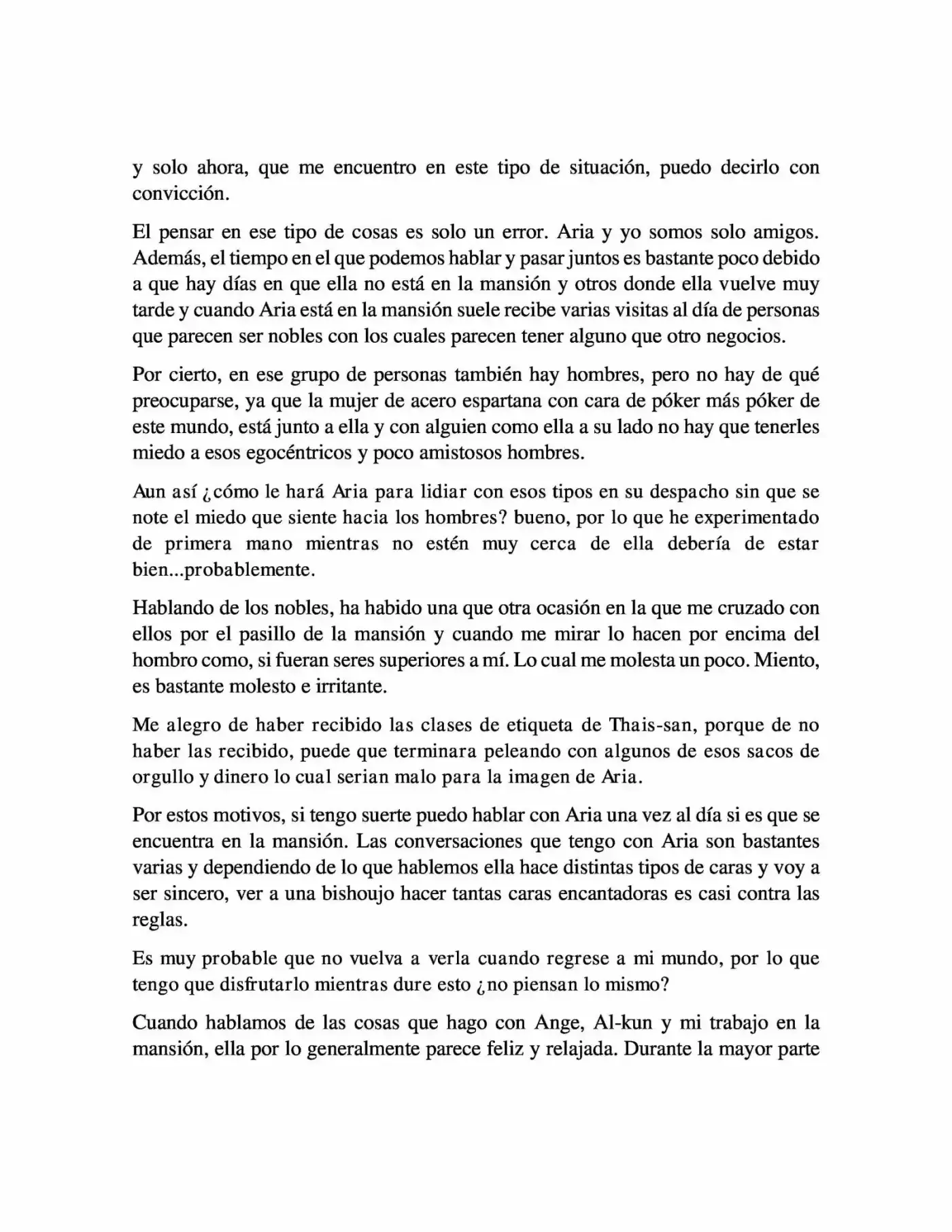 y solo ahora, que me encuentro en este tipo de situación, puedo decirlo con convicción.

El pensar en ese tipo de cosas es solo un error. Aria y yo somos solo amigos. Además, el tiempo en el que podemos hablar y pasar juntos es bastante poco debido a que hay días en que ella no está en la mansión y otros donde ella vuelve muy tarde y cuando Aria está en la mansión suele recibe varias visitas al día de personas que parecen ser nobles con los cuales parecen tener alguno que otro negocios.

Por cierto, en ese grupo de personas también hay hombres, pero no hay de qué preocuparse, ya que la mujer de acero espartana con cara de póker más póker de este mundo, está junto a ella y con alguien como ella a su lado no hay que tenerles miedo a esos egocéntricos y poco amistosos hombres.

Aun así ¿cómo le hará Aria para lidiar con esos tipos en su despacho sin que se note el miedo que siente hacia los hombres? bueno, por lo que he experimentado de primera mano mientras no estén muy cerca de ella debería de estar bien...probablemente.

Hablando de los nobles, ha habido una que otra ocasión en la que me cruzado con ellos por el pasillo de la mansión y cuando me mirar lo hacen por encima del hombro como, si fueran seres superiores a mí. Lo cual me molesta un poco. Miento, es bastante molesto e irritante.

Me alegro de haber recibido las clases de etiqueta de Thais-san, porque de no haber las recibido, puede que terminara peleando con algunos de esos sacos de orgullo y dinero lo cual serian malo para la imagen de Aria.

Por estos motivos, si tengo suerte puedo hablar con Aria una vez al día si es que se encuentra en la mansión. Las conversaciones que tengo con Aria son bastantes varias y dependiendo de lo que hablemos ella hace distintas tipos de caras y voy a ser sincero, ver a una bishoujo hacer tantas caras encantadoras es casi contra las reglas.

Es muy probable que no vuelva a verla cuando regrese a mi mundo, por lo que tengo que disfrutarlo mientras dure esto ¿no piensan lo mismo?

Cuando hablamos de las cosas que hago con Ange, Al-kun y mi trabajo en la mansión, ella por lo generalmente parece feliz y relajada. Durante la mayor parte